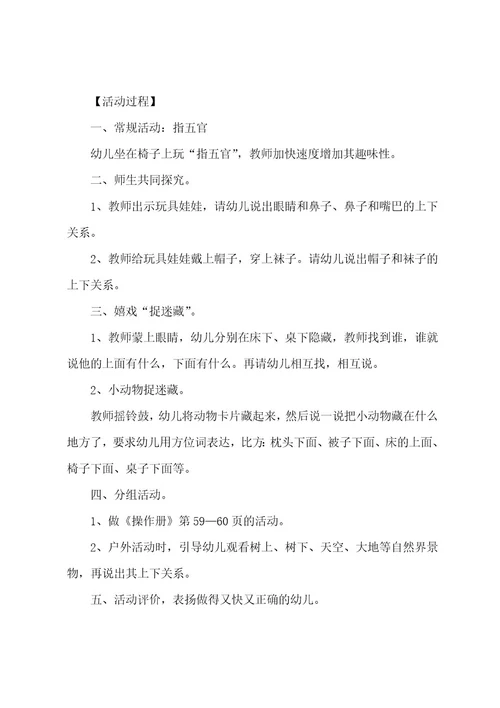 【活动过程】

一、常规活动：指五官

幼儿坐在椅子上玩“指五官”，教师加快速度增加其趣味性。

二、师生共同探究。

1、教师出示玩具娃娃，请幼儿说出眼睛和鼻子、鼻子和嘴巴的上下关系。

2、教师给玩具娃娃戴上帽子，穿上袜子。请幼儿说出帽子和袜子的上下关系。

三、嬉戏“捉迷藏”。

1、教师蒙上眼睛，幼儿分别在床下、桌下隐藏，教师找到谁，谁就说他的上面有什么，下面有什么。再请幼儿相互找，相互说。

2、小动物捉迷藏。

教师摇铃鼓，幼儿将动物卡片藏起来，然后说一说把小动物藏在什么地方了，要求幼儿用方位词表达，比方：枕头下面、被子下面、床的上面、椅子下面、桌子下面等。

四、分组活动。

1、做《操作册》第59—60页的活动。

2、户外活动时，引导幼儿观看树上、树下、天空、大地等自然界景物，再说出其上下关系。

五、活动评价，表扬做得又快又正确的幼儿。